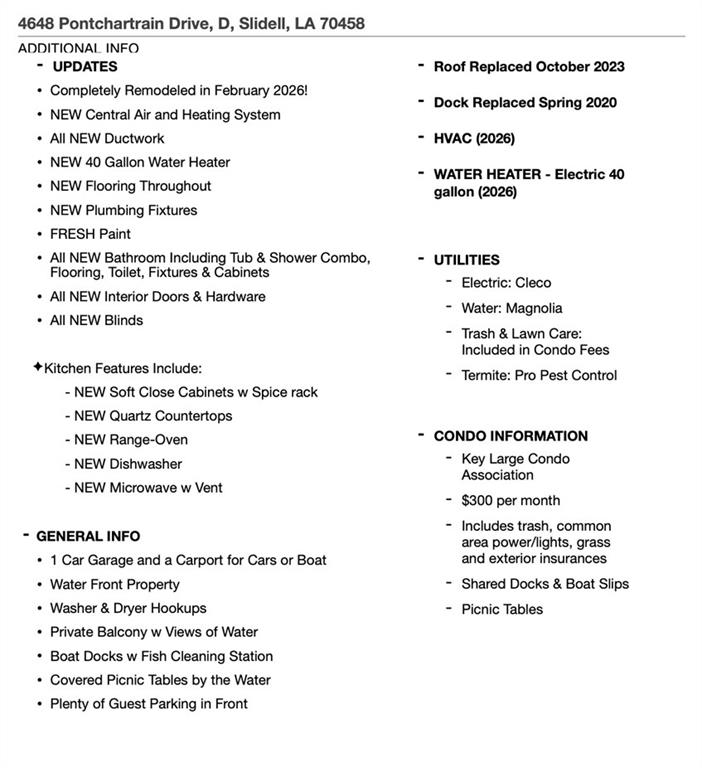 4648 Pontchartrain Drive, D, Slidell, LA 70458

ADDITIONAL INFO

- UPDATES

• Completely Remodeled in February 2026!
• NEW Central Air and Heating System
• All NEW Ductwork
• NEW 40 Gallon Water Heater
• NEW Flooring Throughout
• NEW Plumbing Fixtures
• FRESH Paint
• All NEW Bathroom Including Tub & Shower Combo, Flooring, Toilet, Fixtures & Cabinets
• All NEW Interior Doors & Hardware
• All NEW Blinds

✦Kitchen Features Include:
- NEW Soft Close Cabinets w Spice rack
- NEW Quartz Countertops
- NEW Range-Oven
- NEW Dishwasher
- NEW Microwave w Vent

- GENERAL INFO

• 1 Car Garage and a Carport for Cars or Boat
• Water Front Property
• Washer & Dryer Hookups
• Private Balcony w Views of Water
• Boat Docks w Fish Cleaning Station
• Covered Picnic Tables by the Water
• Plenty of Guest Parking in Front

- Roof Replaced October 2023

- Dock Replaced Spring 2020

- HVAC (2026)

- WATER HEATER - Electric 40 gallon (2026)

- UTILITIES
- Electric: Cleco
- Water: Magnolia
- Trash & Lawn Care: Included in Condo Fees
- Termite: Pro Pest Control

- CONDO INFORMATION
- Key Large Condo Association
- $300 per month
- Includes trash, common area power/lights, grass and exterior insurances
- Shared Docks & Boat Slips
- Picnic Tables